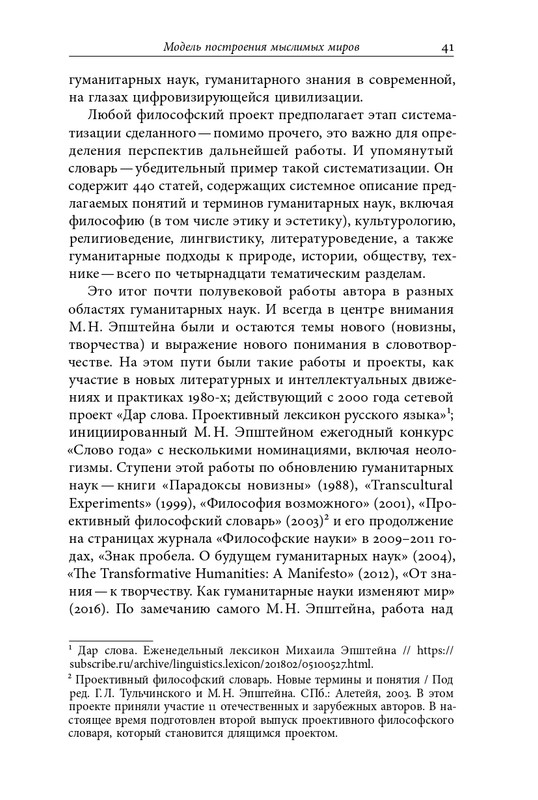 Модель построения мыслимых миров 41

гуманитарных наук, гуманитарного знания в современной, на глазах цифровизирующейся цивилизации.

Любой философский проект предполагает этап систематизации сделанного — помимо прочего, это важно для определения перспектив дальнейшей работы. И упомянутый словарь — убедительный пример такой систематизации. Он содержит 440 статей, содержащих системное описание предлагаемых понятий и терминов гуманитарных наук, включая философию (в том числе этику и эстетику), культурологию, религиоведение, лингвистику, литературоведение, а также гуманитарные подходы к природе, истории, обществу, технике — всего по четырнадцати тематическим разделам.

Это итог почти полувековой работы автора в разных областях гуманитарных наук. И всегда в центре внимания М. Н. Эпштейна были и остаются темы нового (новизны, творчества) и выражение нового понимания в словотворчестве. На этом пути были такие работы и проекты, как участие в новых литературных и интеллектуальных движениях и практиках 1980-х; действующий с 2000 года сетевой проект «Дар слова. Проективный лексикон русского языка»$^1$; инициированный М. Н. Эпштейном ежегодный конкурс «Слово года» с несколькими номинациями, включая неологизмы. Ступени этой работы по обновлению гуманитарных наук — книги «Парадоксы новизны» (1988), «Transcultural Experiments» (1999), «Философия возможного» (2001), «Проективный философский словарь» (2003)$^2$ и его продолжение на страницах журнала «Философские науки» в 2009–2011 годах, «Знак пробела. О будущем гуманитарных наук» (2004), «The Transformative Humanities: A Manifesto» (2012), «От знания — к творчеству. Как гуманитарные науки изменяют мир» (2016). По замечанию самого М. Н. Эпштейна, работа над

$^1$ Дар слова. Еженедельный лексикон Михаила Эпштейна // https://subscribe.ru/archive/linguistics.lexicon/201802/05100527.html.

$^2$ Проективный философский словарь. Новые термины и понятия / Под ред. Г. Л. Тульчинского и М. Н. Эпштейна. СПб.: Алетейя, 2003. В этом проекте приняли участие 11 отечественных и зарубежных авторов. В настоящее время подготовлен второй выпуск проективного философского словаря, который становится длящимся проектом.